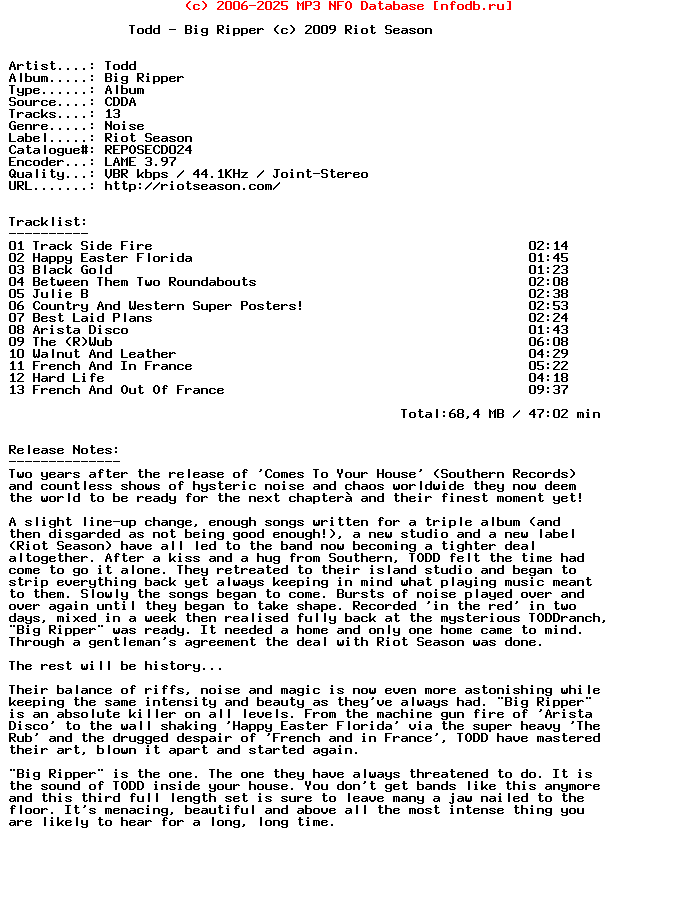 (c) 2006-2025 MP3 NFO Database [nfodb.ru]

Todd - Big Ripper (c) 2009 Riot Season

Artist....: Todd
Album.....: Big Ripper
Type......: Album
Source....: CDDA
Tracks....: 13
Genre.....: Noise
Label.....: Riot Season
Catalogue#: REPOSECD024
Encoder...: LAME 3.97
Quality...: VBR kbps / 44.1KHz / Joint-Stereo
URL.......: http://riotseason.com/

Tracklist:
----------

| | |
|---|---|
| 01 Track Side Fire | 02:14 |
| 02 Happy Easter Florida | 01:45 |
| 03 Black Gold | 01:23 |
| 04 Between Them Two Roundabouts | 02:08 |
| 05 Julie B | 02:38 |
| 06 Country And Western Super Posters! | 02:53 |
| 07 Best Laid Plans | 02:24 |
| 08 Arista Disco | 01:43 |
| 09 The (R)Wub | 06:08 |
| 10 Walnut And Leather | 04:29 |
| 11 French And In France | 05:22 |
| 12 Hard Life | 04:18 |
| 13 French And Out Of France | 09:37 |

Total:68,4 MB / 47:02 min

Release Notes:
--------------

Two years after the release of 'Comes To Your House' (Southern Records) and countless shows of hysteric noise and chaos worldwide they now deem the world to be ready for the next chapterà and their finest moment yet!

A slight line-up change, enough songs written for a triple album (and then disgarded as not being good enough!), a new studio and a new label (Riot Season) have all led to the band now becoming a tighter deal altogether. After a kiss and a hug from Southern, TODD felt the time had come to go it alone. They retreated to their island studio and began to strip everything back yet always keeping in mind what playing music meant to them. Slowly the songs began to come. Bursts of noise played over and over again until they began to take shape. Recorded 'in the red' in two days, mixed in a week then realised fully back at the mysterious TODDranch, "Big Ripper" was ready. It needed a home and only one home came to mind. Through a gentleman's agreement the deal with Riot Season was done.

The rest will be history...

Their balance of riffs, noise and magic is now even more astonishing while keeping the same intensity and beauty as they've always had. "Big Ripper" is an absolute killer on all levels. From the machine gun fire of 'Arista Disco' to the wall shaking 'Happy Easter Florida' via the super heavy 'The Rub' and the drugged despair of 'French and in France', TODD have mastered their art, blown it apart and started again.

"Big Ripper" is the one. The one they have always threatened to do. It is the sound of TODD inside your house. You don't get bands like this anymore and this third full length set is sure to leave many a jaw nailed to the floor. It's menacing, beautiful and above all the most intense thing you are likely to hear for a long, long time.